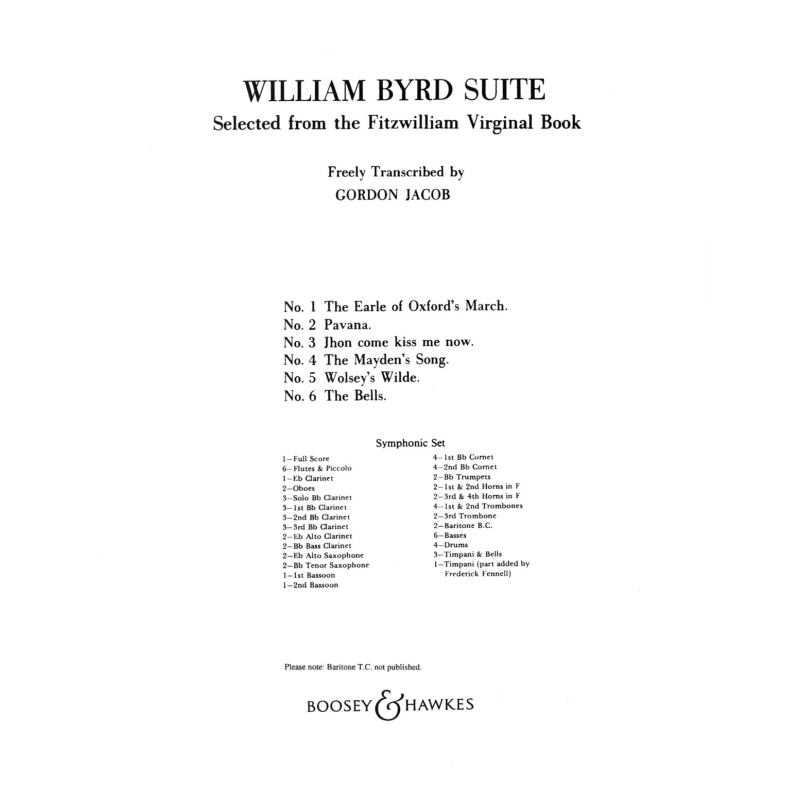 WILLIAM BYRD SUITE
Selected from the Fitzwilliam Virginal Book

Freely Transcribed by
GORDON JACOB

No. 1 The Earle of Oxford's March.
No. 2 Pavana.
No. 3 Jhon come kiss me now.
No. 4 The Mayden's Song.
No. 5 Wolsey's Wilde.
No. 6 The Bells.

Symphonic Set

1–Full Score
6–Flutes & Piccolo
1–Eb Clarinet
2–Oboes
3–Solo Bb Clarinet
3–1st Bb Clarinet
3–2nd Bb Clarinet
3–3rd Bb Clarinet
2–Eb Alto Clarinet
2–Bb Bass Clarinet
2–Eb Alto Saxophone
2–Bb Tenor Saxophone
1–1st Bassoon
1–2nd Bassoon

4–1st Bb Cornet
4–2nd Bb Cornet
2–Bb Trumpets
2–1st & 2nd Horns in F
2–3rd & 4th Horns in F
4–1st & 2nd Trombones
2–3rd Trombone
2–Baritone B.C.
6–Basses
4–Drums
3–Timpani & Bells
1–Timpani (part added by Frederick Fennell)

Please note: Baritone T.C. not published.

BOOSEY & HAWKES